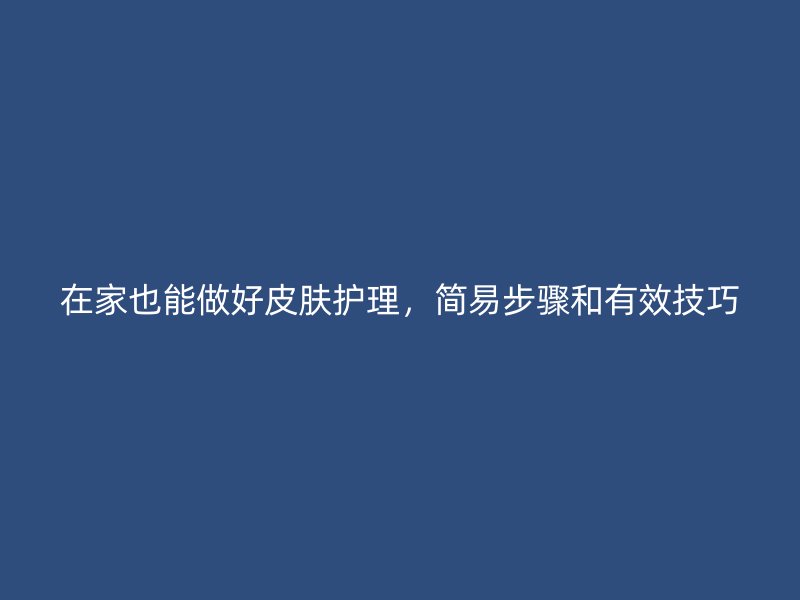 在家也能做好皮肤护理，简易步骤和有效技巧